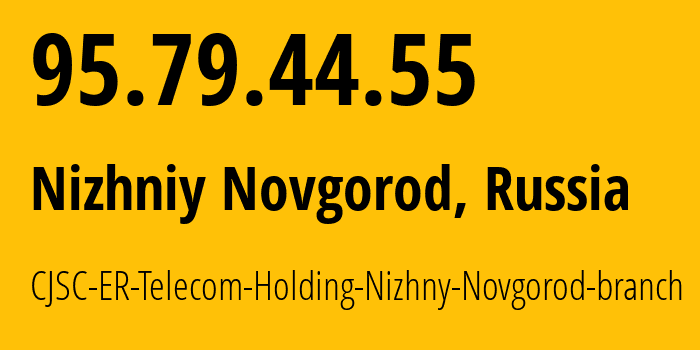 95.79.44.55

Nizhniy Novgorod, Russia

CJSC-ER-Telecom-Holding-Nizhny-Novgorod-branch